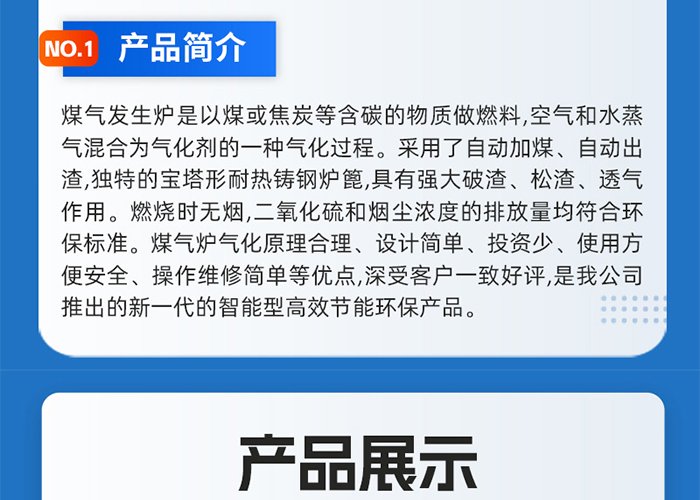 NO.1 产品简介

煤气发生炉是以煤或焦炭等含碳的物质做燃料,空气和水蒸气混合为气化剂的一种气化过程。采用了自动加煤、自动出渣,独特的宝塔形耐热铸钢炉篦,具有强大破渣、松渣、透气作用。燃烧时无烟,二氧化硫和烟尘浓度的排放量均符合环保标准。煤气炉气化原理合理、设计简单、投资少、使用方便安全、操作维修简单等优点,深受客户一致好评,是我公司推出的新一代的智能型高效节能环保产品。

产品展示